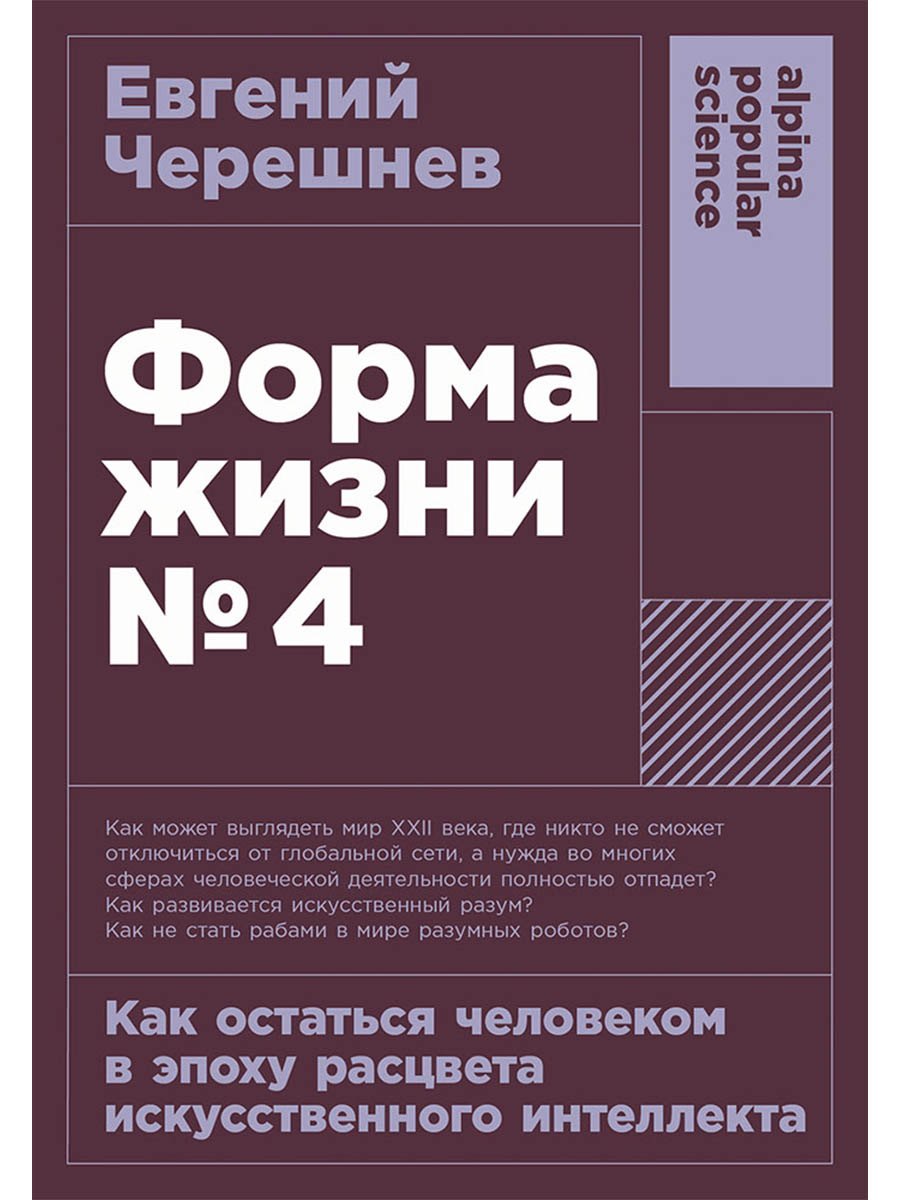 Евгений Черешнев

alpina popular science

Форма жизни № 4

Как может выглядеть мир XXII века, где никто не сможет отключиться от глобальной сети, а нужда во многих сферах человеческой деятельности полностью отпадет? Как развивается искусственный разум? Как не стать рабами в мире разумных роботов?

Как остаться человеком в эпоху расцвета искусственного интеллекта